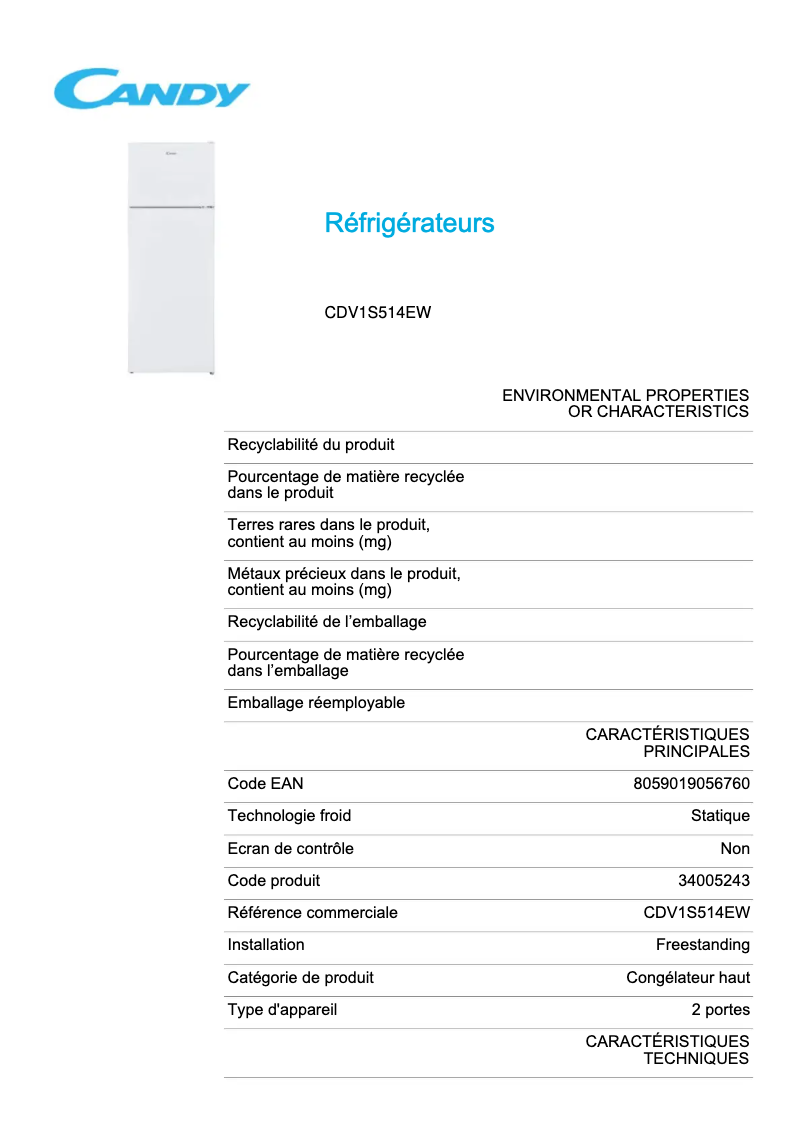 CANDY

Réfrigérateurs

CDV1S514EW

| | ENVIRONMENTAL PROPERTIES OR CHARACTERISTICS |
|---|---|
| Recyclabilité du produit | |
| Pourcentage de matière recyclée dans le produit | |
| Terres rares dans le produit, contient au moins (mg) | |
| Métaux précieux dans le produit, contient au moins (mg) | |
| Recyclabilité de l’emballage | |
| Pourcentage de matière recyclée dans l’emballage | |
| Emballage réemployable | |
| | CARACTÉRISTIQUES PRINCIPALES |
| Code EAN | 8059019056760 |
| Technologie froid | Statique |
| Ecran de contrôle | Non |
| Code produit | 34005243 |
| Référence commerciale | CDV1S514EW |
| Installation | Freestanding |
| Catégorie de produit | Congélateur haut |
| Type d'appareil | 2 portes |
| | CARACTÉRISTIQUES TECHNIQUES |